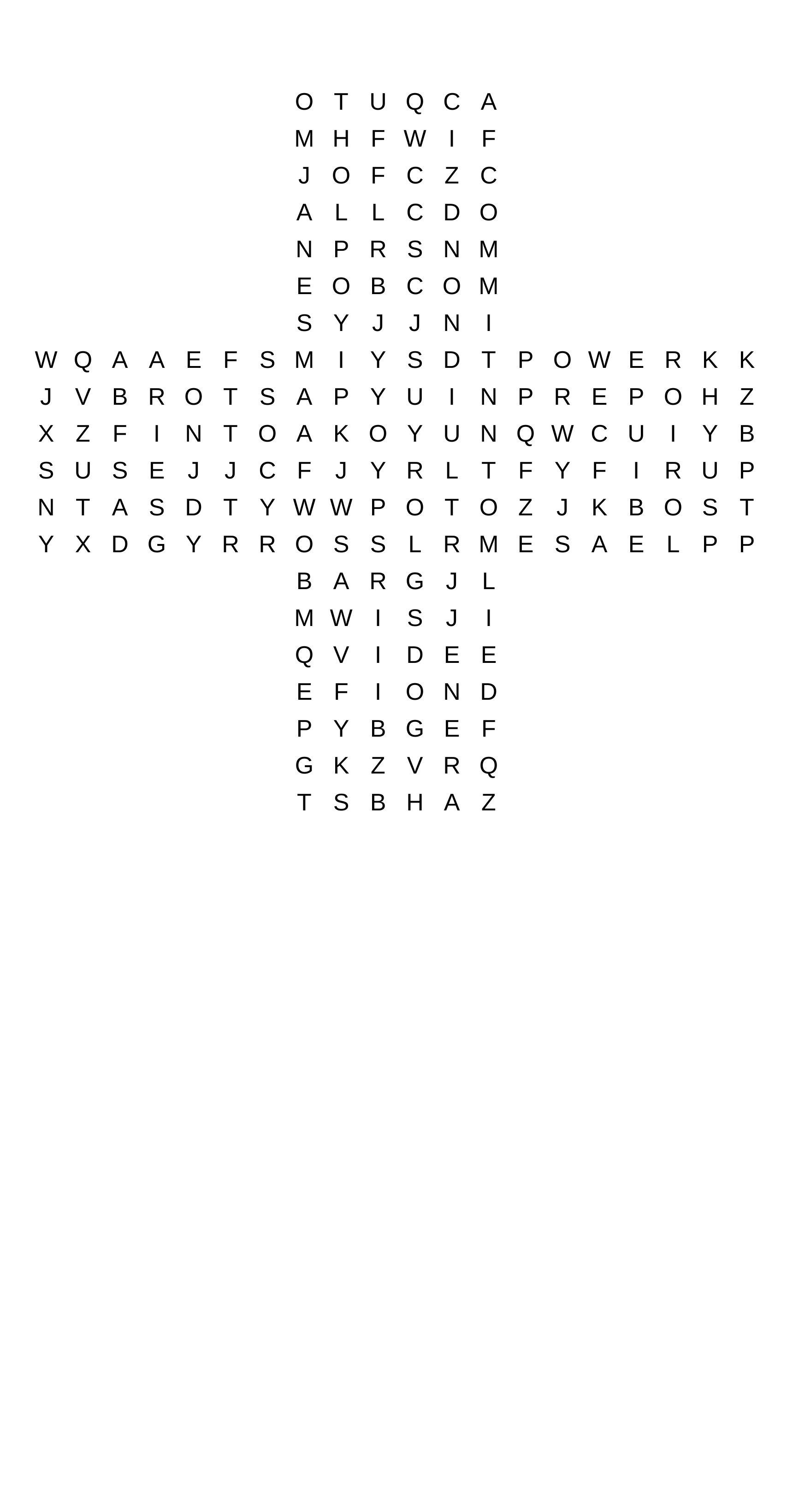 O T U Q C A
M H F W I F
J O F C Z C
A L L C D O
N P R S N M
E O B C O M
S Y J J N I
W Q A A E F S M I Y S D T P O W E R K K
J V B R O T S A P Y U I N P R E P O H Z
X Z F I N T O A K O Y U N Q W C U I Y B
S U S E J J C F J Y R L T F Y F I R U P
N T A S D T Y W W P O T O Z J K B O S T
Y X D G Y R R O S S L R M E S A E L P P
B A R G J L
M W I S J I
Q V I D E E
E F I O N D
P Y B G E F
G K Z V R Q
T S B H A Z